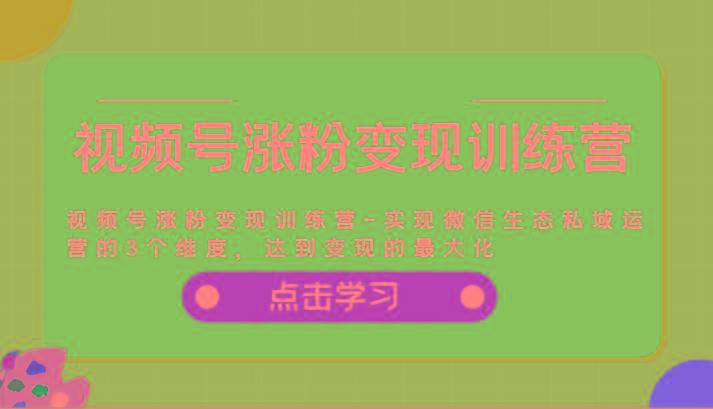 视频号涨粉变现训练营

视频号涨粉变现训练营-实现微信生态私域运营的3个维度，达到变现的最大化

点击学习